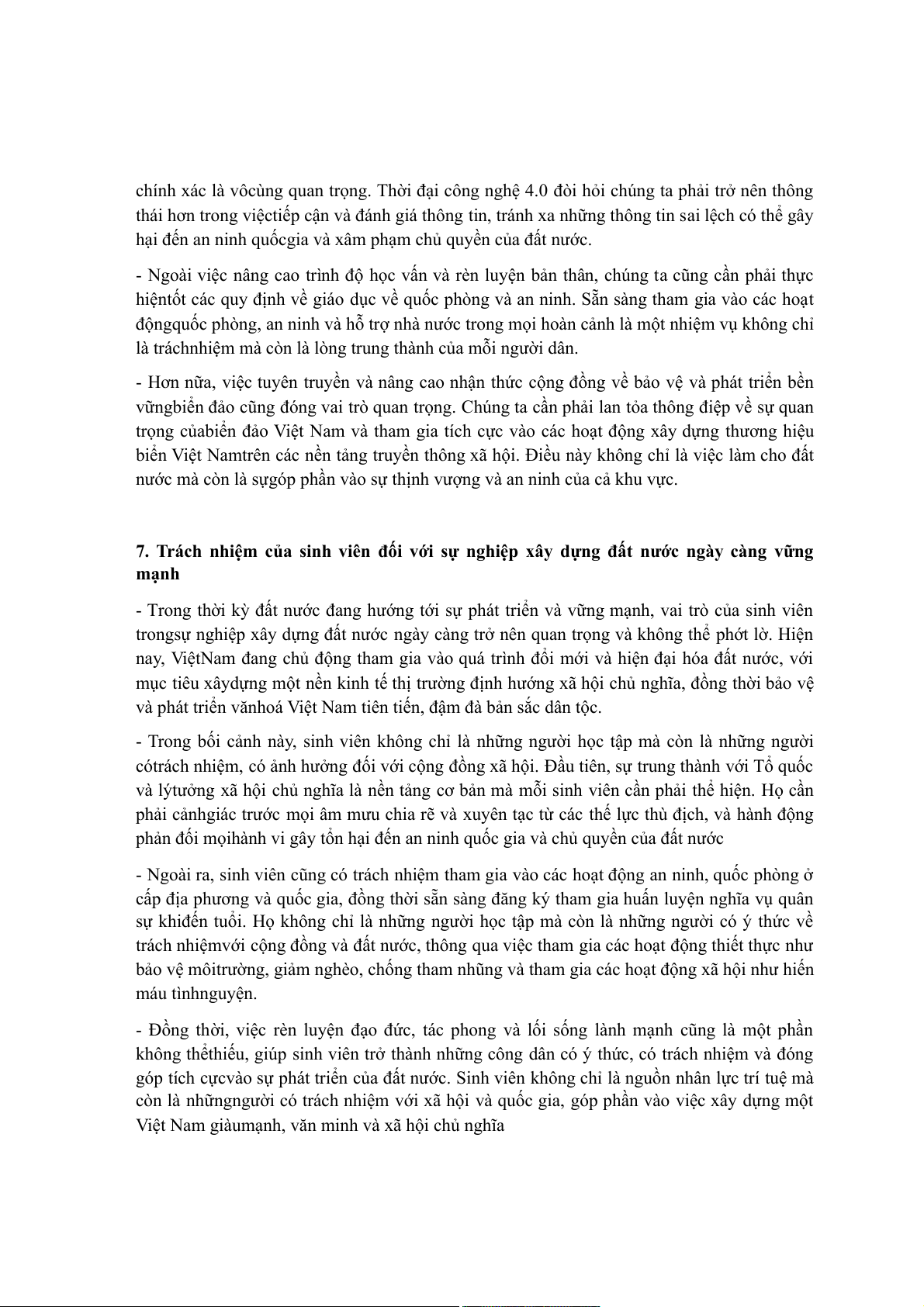 chính xác là vôcùng quan trọng. Thời đại công nghệ 4.0 đòi hỏi chúng ta phải trở nên thông thái hơn trong việctiếp cận và đánh giá thông tin, tránh xa những thông tin sai lệch có thể gây hại đến an ninh quốcgia và xâm phạm chủ quyền của đất nước.

- Ngoài việc nâng cao trình độ học vấn và rèn luyện bản thân, chúng ta cũng cần phải thực hiệntốt các quy định về giáo dục về quốc phòng và an ninh. Sẵn sàng tham gia vào các hoạt độngquốc phòng, an ninh và hỗ trợ nhà nước trong mọi hoàn cảnh là một nhiệm vụ không chỉ là tráchnhiệm mà còn là lòng trung thành của mỗi người dân.

- Hơn nữa, việc tuyên truyền và nâng cao nhận thức cộng đồng về bảo vệ và phát triển bền vữngbiển đảo cũng đóng vai trò quan trọng. Chúng ta cần phải lan tỏa thông điệp về sự quan trọng củabiển đảo Việt Nam và tham gia tích cực vào các hoạt động xây dựng thương hiệu biển Việt Namtrên các nền tảng truyền thông xã hội. Điều này không chỉ là việc làm cho đất nước mà còn là sựgóp phần vào sự thịnh vượng và an ninh của cả khu vực.

7. Trách nhiệm của sinh viên đối với sự nghiệp xây dựng đất nước ngày càng vững mạnh

- Trong thời kỳ đất nước đang hướng tới sự phát triển và vững mạnh, vai trò của sinh viên trongsự nghiệp xây dựng đất nước ngày càng trở nên quan trọng và không thể phớt lờ. Hiện nay, ViệtNam đang chủ động tham gia vào quá trình đổi mới và hiện đại hóa đất nước, với mục tiêu xâydựng một nền kinh tế thị trường định hướng xã hội chủ nghĩa, đồng thời bảo vệ và phát triển vănhoá Việt Nam tiên tiến, đậm đà bản sắc dân tộc.

- Trong bối cảnh này, sinh viên không chỉ là những người học tập mà còn là những người cótrách nhiệm, có ảnh hưởng đối với cộng đồng xã hội. Đầu tiên, sự trung thành với Tổ quốc và lýtưởng xã hội chủ nghĩa là nền tảng cơ bản mà mỗi sinh viên cần phải thể hiện. Họ cần phải cảnhgiác trước mọi âm mưu chia rẽ và xuyên tạc từ các thế lực thù địch, và hành động phản đối mọihành vi gây tổn hại đến an ninh quốc gia và chủ quyền của đất nước

- Ngoài ra, sinh viên cũng có trách nhiệm tham gia vào các hoạt động an ninh, quốc phòng ở cấp địa phương và quốc gia, đồng thời sẵn sàng đăng ký tham gia huấn luyện nghĩa vụ quân sự khiđến tuổi. Họ không chỉ là những người học tập mà còn là những người có ý thức về trách nhiệmvới cộng đồng và đất nước, thông qua việc tham gia các hoạt động thiết thực như bảo vệ môitrường, giảm nghèo, chống tham nhũng và tham gia các hoạt động xã hội như hiến máu tìnhnguyện.

- Đồng thời, việc rèn luyện đạo đức, tác phong và lối sống lành mạnh cũng là một phần không thểthiếu, giúp sinh viên trở thành những công dân có ý thức, có trách nhiệm và đóng góp tích cựcvào sự phát triển của đất nước. Sinh viên không chỉ là nguồn nhân lực trí tuệ mà còn là nhữngngười có trách nhiệm với xã hội và quốc gia, góp phần vào việc xây dựng một Việt Nam giàumạnh, văn minh và xã hội chủ nghĩa